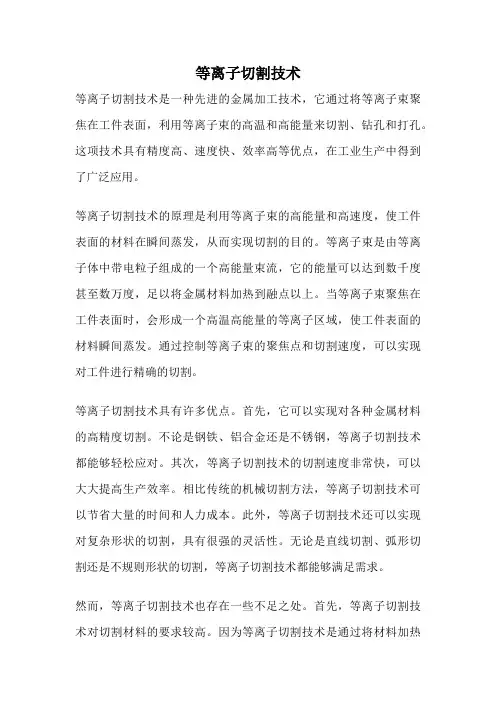 等离子切割技术

等离子切割技术是一种先进的金属加工技术，它通过将等离子束聚焦在工件表面，利用等离子束的高温和高能量来切割、钻孔和打孔。这项技术具有精度高、速度快、效率高等优点，在工业生产中得到了广泛应用。

等离子切割技术的原理是利用等离子束的高能量和高速度，使工件表面的材料在瞬间蒸发，从而实现切割的目的。等离子束是由等离子体中带电粒子组成的一个高能量束流，它的能量可以达到数千度甚至数万度，足以将金属材料加热到融点以上。当等离子束聚焦在工件表面时，会形成一个高温高能量的等离子区域，使工件表面的材料瞬间蒸发。通过控制等离子束的聚焦点和切割速度，可以实现对工件进行精确的切割。

等离子切割技术具有许多优点。首先，它可以实现对各种金属材料的高精度切割。不论是钢铁、铝合金还是不锈钢，等离子切割技术都能够轻松应对。其次，等离子切割技术的切割速度非常快，可以大大提高生产效率。相比传统的机械切割方法，等离子切割技术可以节省大量的时间和人力成本。此外，等离子切割技术还可以实现对复杂形状的切割，具有很强的灵活性。无论是直线切割、弧形切割还是不规则形状的切割，等离子切割技术都能够满足需求。

然而，等离子切割技术也存在一些不足之处。首先，等离子切割技术对切割材料的要求较高。因为等离子切割技术是通过将材料加热